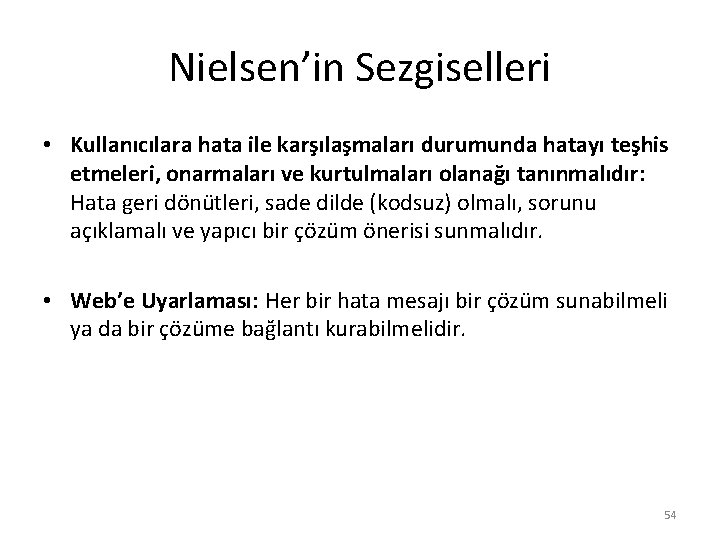 Nielsen’in Sezgiselleri

• Kullanıcılara hata ile karşılaşmaları durumunda hatayı teşhis etmeleri, onarmaları ve kurtulmaları olanağı tanınmalıdır: Hata geri dönütleri, sade dilde (kodsuz) olmalı, sorunu açıklamalı ve yapıcı bir çözüm önerisi sunmalıdır.

• Web’e Uyarlaması: Her bir hata mesajı bir çözüm sunabilmeli ya da bir çözüme bağlantı kurabilmelidir.

54